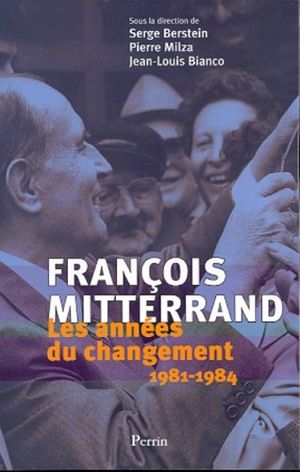 Sous la direction de
Serge Berstein
Pierre Milza
Jean-Louis Bianco

FRANÇOIS MITTERRAND
Les années du changement
1981-1984

Perrin